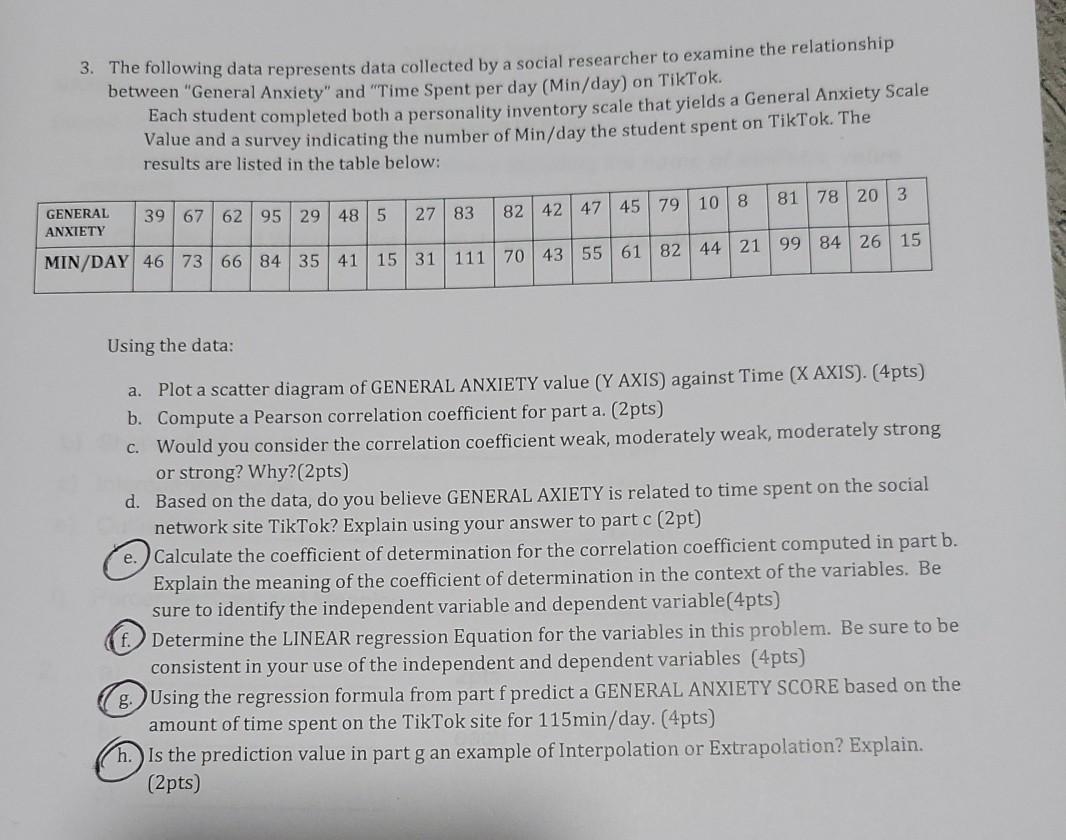 3. The following data represents data collected by a social researcher to examine the relationship between "General Anxiety" and "Time Spent per day (Min/day) on TikTok.
Each student completed both a personality inventory scale that yields a General Anxiety Scale Value and a survey indicating the number of Min/day the student spent on TikTok. The results are listed in the table below:

| GENERAL ANXIETY | 39 | 67 | 62 | 95 | 29 | 48 | 5 | 27 | 83 | 82 | 42 | 47 | 45 | 79 | 10 | 8 | 81 | 78 | 20 | 3 |
|---|---|---|---|---|---|---|---|---|---|---|---|---|---|---|---|---|---|---|---|---|
| MIN/DAY | 46 | 73 | 66 | 84 | 35 | 41 | 15 | 31 | 111 | 70 | 43 | 55 | 61 | 82 | 44 | 21 | 99 | 84 | 26 | 15 |

Using the data:

a. Plot a scatter diagram of GENERAL ANXIETY value (Y AXIS) against Time (X AXIS). (4pts)
b. Compute a Pearson correlation coefficient for part a. (2pts)
c. Would you consider the correlation coefficient weak, moderately weak, moderately strong or strong? Why?(2pts)
d. Based on the data, do you believe GENERAL AXIETY is related to time spent on the social network site TikTok? Explain using your answer to part c (2pt)
e. Calculate the coefficient of determination for the correlation coefficient computed in part b. Explain the meaning of the coefficient of determination in the context of the variables. Be sure to identify the independent variable and dependent variable(4pts)
f. Determine the LINEAR regression Equation for the variables in this problem. Be sure to be consistent in your use of the independent and dependent variables (4pts)
g. Using the regression formula from part f predict a GENERAL ANXIETY SCORE based on the amount of time spent on the TikTok site for 115min/day. (4pts)
h. Is the prediction value in part g an example of Interpolation or Extrapolation? Explain. (2pts)